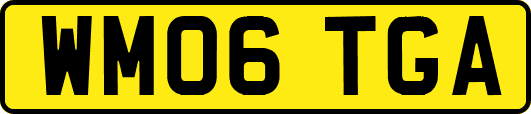 WM06 TGA